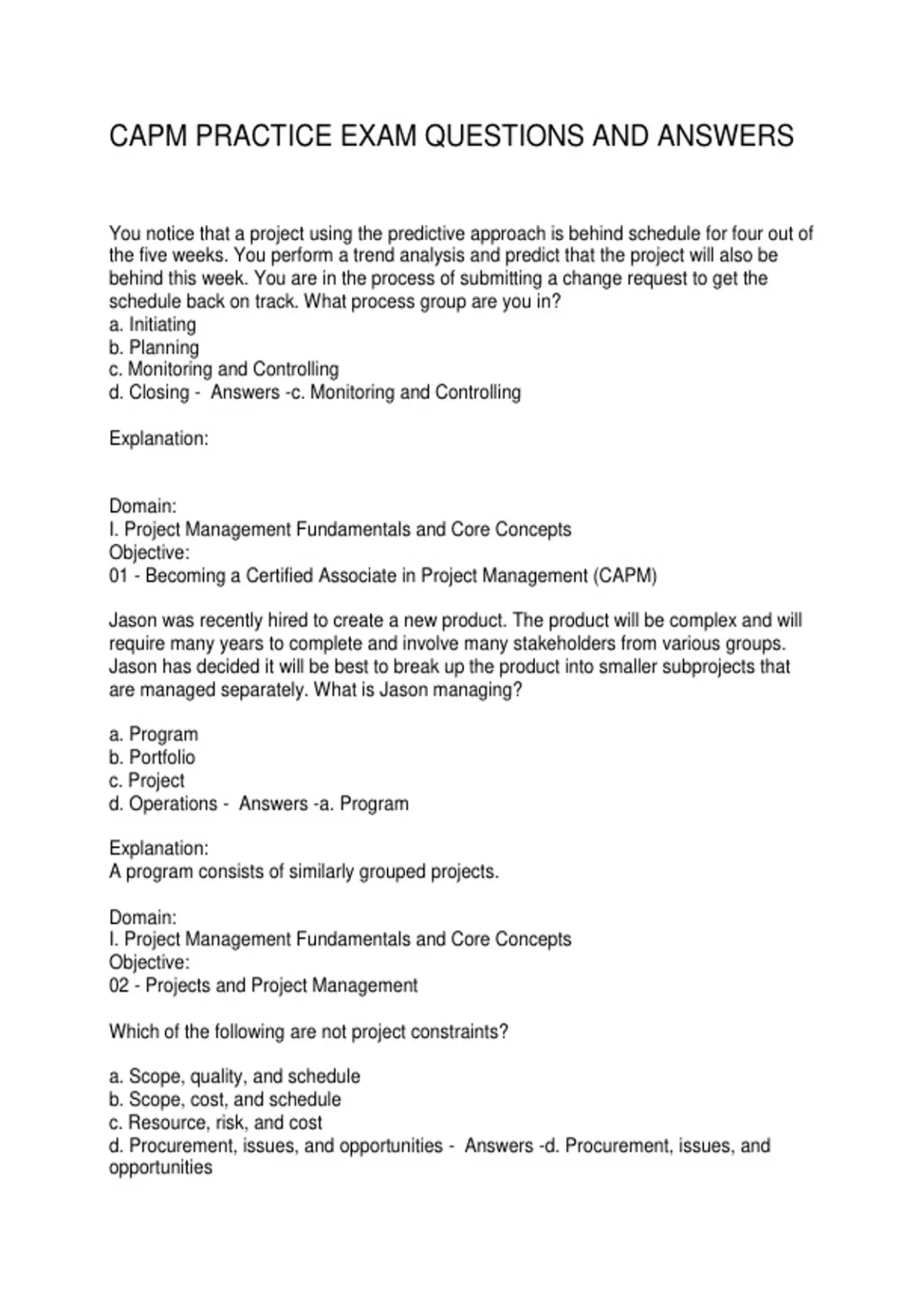 CAPM PRACTICE EXAM QUESTIONS AND ANSWERS

You notice that a project using the predictive approach is behind schedule for four out of the five weeks. You perform a trend analysis and predict that the project will also be behind this week. You are in the process of submitting a change request to get the schedule back on track. What process group are you in?
a. Initiating
b. Planning
c. Monitoring and Controlling
d. Closing - Answers -c. Monitoring and Controlling

Explanation:

Domain:
I. Project Management Fundamentals and Core Concepts
Objective:
01 - Becoming a Certified Associate in Project Management (CAPM)

Jason was recently hired to create a new product. The product will be complex and will require many years to complete and involve many stakeholders from various groups. Jason has decided it will be best to break up the product into smaller subprojects that are managed separately. What is Jason managing?

a. Program
b. Portfolio
c. Project
d. Operations - Answers -a. Program

Explanation:
A program consists of similarly grouped projects.

Domain:
I. Project Management Fundamentals and Core Concepts
Objective:
02 - Projects and Project Management

Which of the following are not project constraints?

a. Scope, quality, and schedule
b. Scope, cost, and schedule
c. Resource, risk, and cost
d. Procurement, issues, and opportunities - Answers -d. Procurement, issues, and opportunities